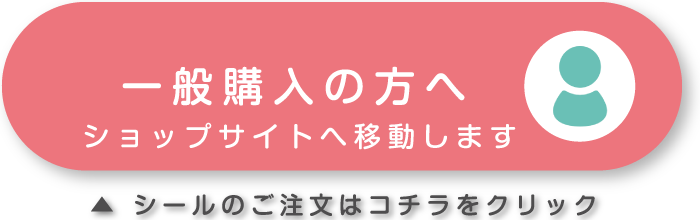 一般購入の方へ
ショップサイトへ移動します

▲ シールのご注文はコチラをクリック